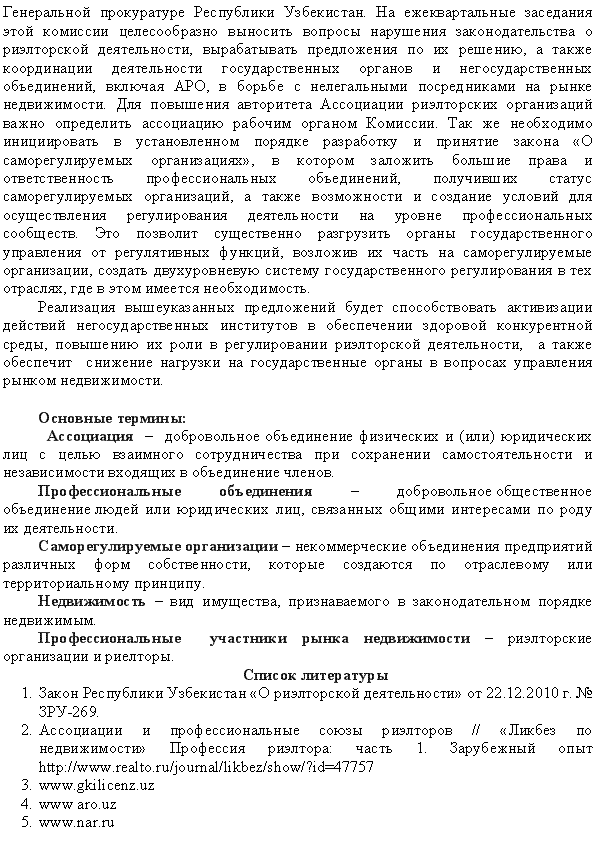 Генеральной прокуратуре Республики Узбекистан. На ежеквартальные заседания этой комиссии целесообразно выносить вопросы нарушения законодательства о риэлторской деятельности, вырабатывать предложения по их решению, а также координации деятельности государственных органов и негосударственных объединений, включая АРО, в борьбе с нелегальными посредниками на рынке недвижимости. Для повышения авторитета Ассоциации риэлторских организаций важно определить ассоциацию рабочим органом Комиссии. Так же необходимо инициировать в установленном порядке разработку и принятие закона «О саморегулируемых организациях», в котором заложить большие права и ответственность профессиональных объединений, получивших статус саморегулируемых организаций, а также возможности и создание условий для осуществления регулирования деятельности на уровне профессиональных сообществ. Это позволит существенно разгрузить органы государственного управления от регулятивных функций, возложив их часть на саморегулируемые организации, создать двухуровневую систему государственного регулирования в тех отраслях, где в этом имеется необходимость.

Реализация вышеуказанных предложений будет способствовать активизации действий негосударственных институтов в обеспечении здоровой конкурентной среды, повышению их роли в регулировании риэлторской деятельности, а также обеспечит снижение нагрузки на государственные органы в вопросах управления рынком недвижимости.

Основные термины:

Ассоциация – добровольное объединение физических и (или) юридических лиц с целью взаимного сотрудничества при сохранении самостоятельности и независимости входящих в объединение членов.

Профессиональные объединения – добровольное общественное объединение людей или юридических лиц, связанных общими интересами по роду их деятельности.

Саморегулируемые организации – некоммерческие объединения предприятий различных форм собственности, которые создаются по отраслевому или территориальному принципу.

Недвижимость – вид имущества, признаваемого в законодательном порядке недвижимым.

Профессиональные участники рынка недвижимости – риэлторские организации и риелторы.

Список литературы

1. Закон Республики Узбекистан «О риэлторской деятельности» от 22.12.2010 г. № ЗРУ-269.
2. Ассоциации и профессиональные союзы риэлторов // «Ликбез по недвижимости» Профессия риэлтора: часть 1. Зарубежный опыт http://www.realto.ru/journal/likbez/show/?id=47757
3. www.gkilicenz.uz
4. www aro.uz
5. www.nar.ru